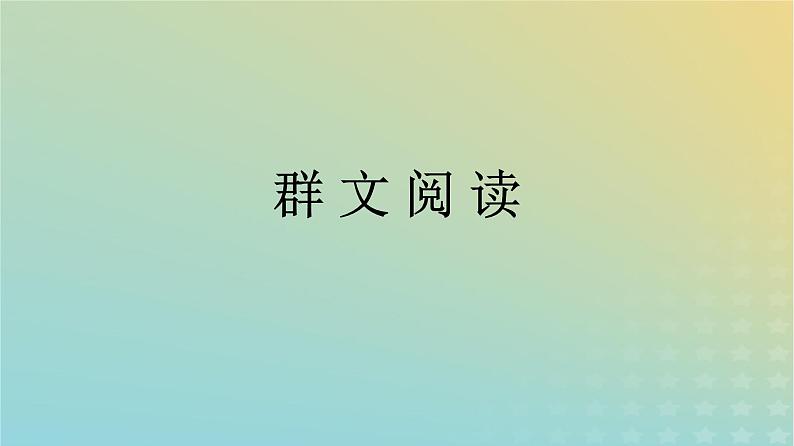 群文阅读